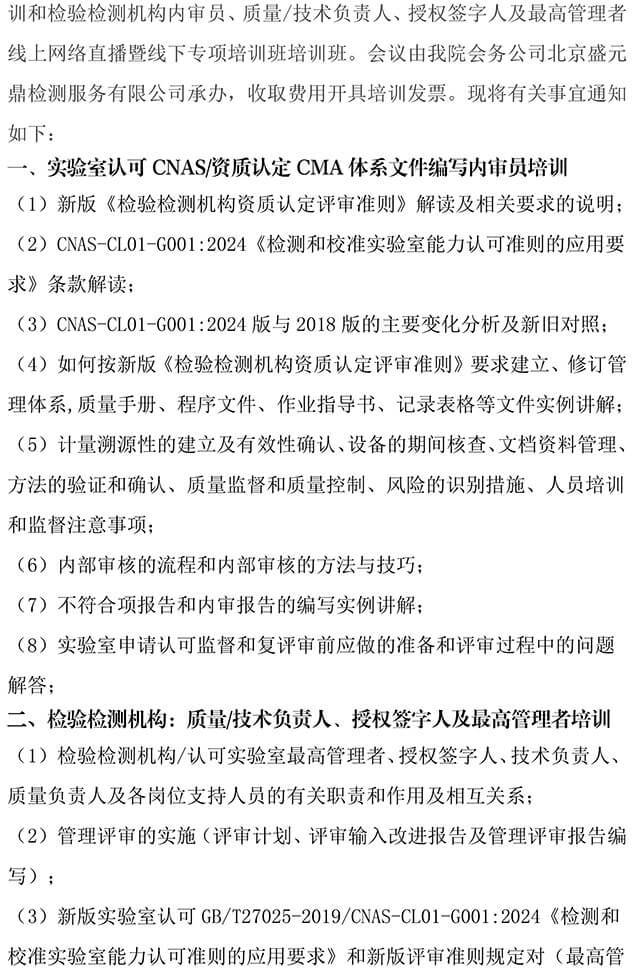 训和检验检测机构内审员、质量/技术负责人、授权签字人及最高管理者线上网络直播暨线下专项培训班培训班。会议由我院会务公司北京盛元鼎检测服务有限公司承办，收取费用开具培训发票。现将有关事宜通知如下：

一、实验室认可 CNAS/资质认定 CMA 体系文件编写内审员培训

（1）新版《检验检测机构资质认定评审准则》解读及相关要求的说明；

（2）CNAS-CL01-G001:2024《检测和校准实验室能力认可准则的应用要求》条款解读；

（3）CNAS-CL01-G001:2024 版与 2018 版的主要变化分析及新旧对照；

（4）如何按新版《检验检测机构资质认定评审准则》要求建立、修订管理体系,质量手册、程序文件、作业指导书、记录表格等文件实例讲解；

（5）计量溯源性的建立及有效性确认、设备的期间核查、文档资料管理、方法的验证和确认、质量监督和质量控制、风险的识别措施、人员培训和监督注意事项；

（6）内部审核的流程和内部审核的方法与技巧；

（7）不符合项报告和内审报告的编写实例讲解；

（8）实验室申请认可监督和复评审前应做的准备和评审过程中的问题解答；

二、检验检测机构：质量/技术负责人、授权签字人及最高管理者培训

（1）检验检测机构/认可实验室最高管理者、授权签字人、技术负责人、质量负责人及各岗位支持人员的有关职责和作用及相互关系；

（2）管理评审的实施（评审计划、评审输入改进报告及管理评审报告编写）；

（3）新版实验室认可 GB/T27025-2019/CNAS-CL01-G001:2024《检测和校准实验室能力认可准则的应用要求》和新版评审准则规定对（最高管